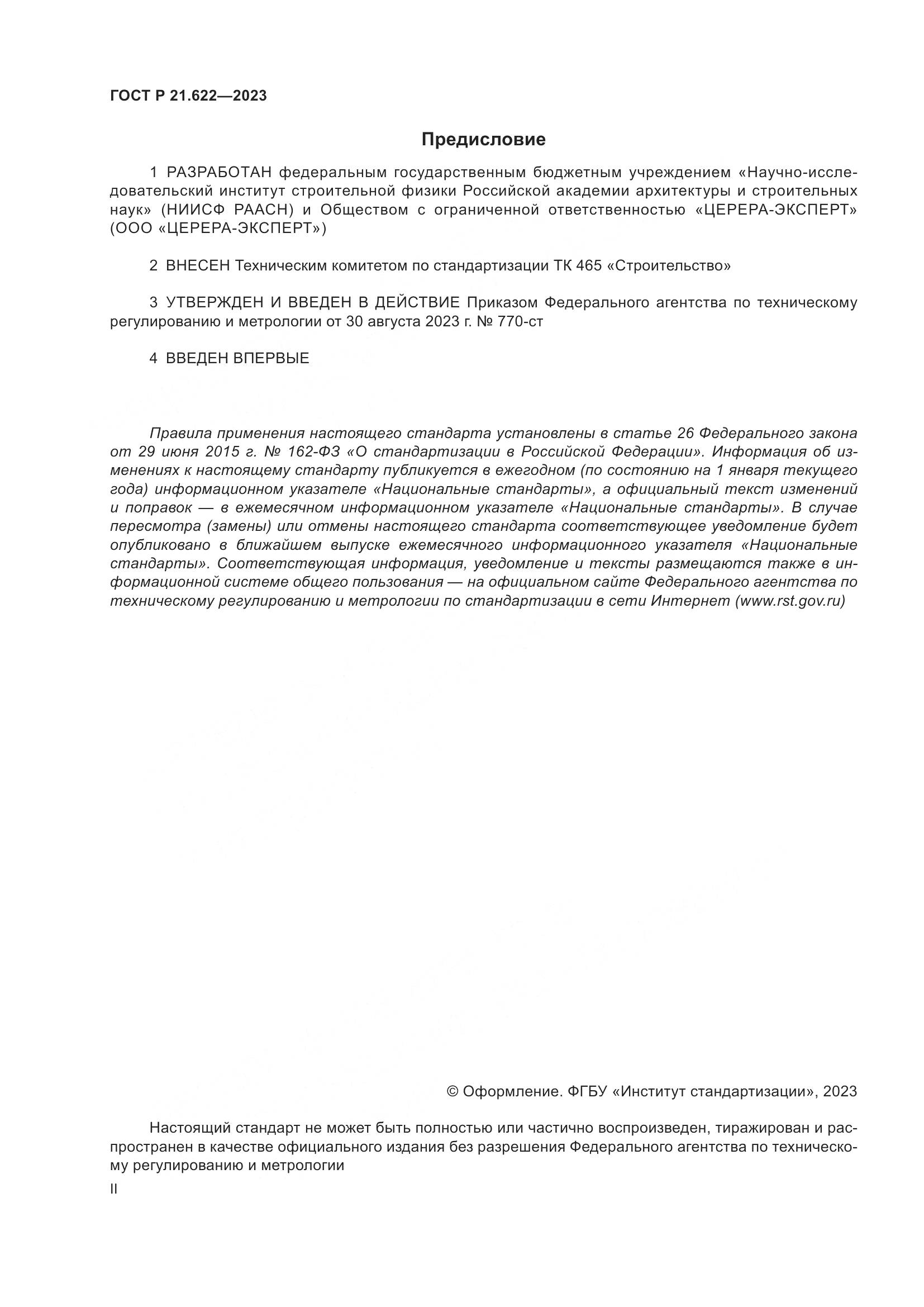 ГОСТ Р 21.622—2023

Предисловие

1 РАЗРАБОТАН федеральным государственным бюджетным учреждением «Научно-исследовательский институт строительной физики Российской академии архитектуры и строительных наук» (НИИСФ РААСН) и Обществом с ограниченной ответственностью «ЦЕРЕРА-ЭКСПЕРТ» (ООО «ЦЕРЕРА-ЭКСПЕРТ»)

2 ВНЕСЕН Техническим комитетом по стандартизации ТК 465 «Строительство»

3 УТВЕРЖДЕН И ВВЕДЕН В ДЕЙСТВИЕ Приказом Федерального агентства по техническому регулированию и метрологии от 30 августа 2023 г. № 770-ст

4 ВВЕДЕН ВПЕРВЫЕ

Правила применения настоящего стандарта установлены в статье 26 Федерального закона от 29 июня 2015 г. № 162-ФЗ «О стандартизации в Российской Федерации». Информация об изменениях к настоящему стандарту публикуется в ежегодном (по состоянию на 1 января текущего года) информационном указателе «Национальные стандарты», а официальный текст изменений и поправок — в ежемесячном информационном указателе «Национальные стандарты». В случае пересмотра (замены) или отмены настоящего стандарта соответствующее уведомление будет опубликовано в ближайшем выпуске ежемесячного информационного указателя «Национальные стандарты». Соответствующая информация, уведомление и тексты размещаются также в информационной системе общего пользования — на официальном сайте Федерального агентства по техническому регулированию и метрологии по стандартизации в сети Интернет (www.rst.gov.ru)

© Оформление. ФГБУ «Институт стандартизации», 2023

Настоящий стандарт не может быть полностью или частично воспроизведен, тиражирован и распространен в качестве официального издания без разрешения Федерального агентства по техническому регулированию и метрологии

II